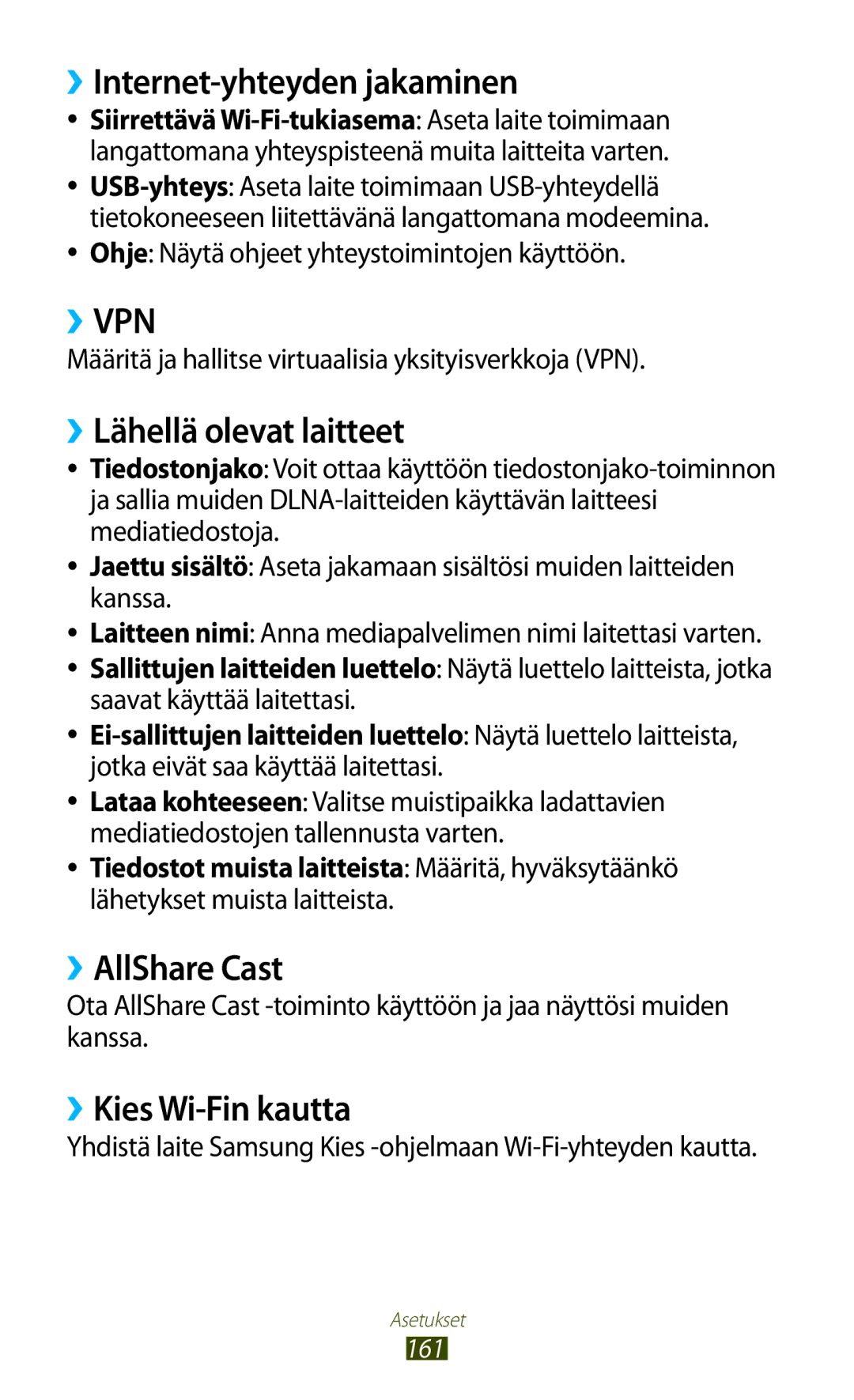 ››Internet-yhteyden jakaminen

• Siirrettävä Wi-Fi-tukiasema: Aseta laite toimimaan langattomana yhteyspisteenä muita laitteita varten.
• USB-yhteys: Aseta laite toimimaan USB-yhteydellä tietokoneeseen liitettävänä langattomana modeemina.
• Ohje: Näytä ohjeet yhteystoimintojen käyttöön.

››VPN

Määritä ja hallitse virtuaalisia yksityisverkkoja (VPN).

››Lähellä olevat laitteet

• Tiedostonjako: Voit ottaa käyttöön tiedostonjako-toiminnon ja sallia muiden DLNA-laitteiden käyttävän laitteesi mediatiedostoja.
• Jaettu sisältö: Aseta jakamaan sisältösi muiden laitteiden kanssa.
• Laitteen nimi: Anna mediapalvelimen nimi laitettasi varten.
• Sallittujen laitteiden luettelo: Näytä luettelo laitteista, jotka saavat käyttää laitettasi.
• Ei-sallittujen laitteiden luettelo: Näytä luettelo laitteista, jotka eivät saa käyttää laitettasi.
• Lataa kohteeseen: Valitse muistipaikka ladattavien mediatiedostojen tallennusta varten.
• Tiedostot muista laitteista: Määritä, hyväksytäänkö lähetykset muista laitteista.

››AllShare Cast

Ota AllShare Cast -toiminto käyttöön ja jaa näyttösi muiden kanssa.

››Kies Wi-Fin kautta

Yhdistä laite Samsung Kies -ohjelmaan Wi-Fi-yhteyden kautta.

Asetukset
161